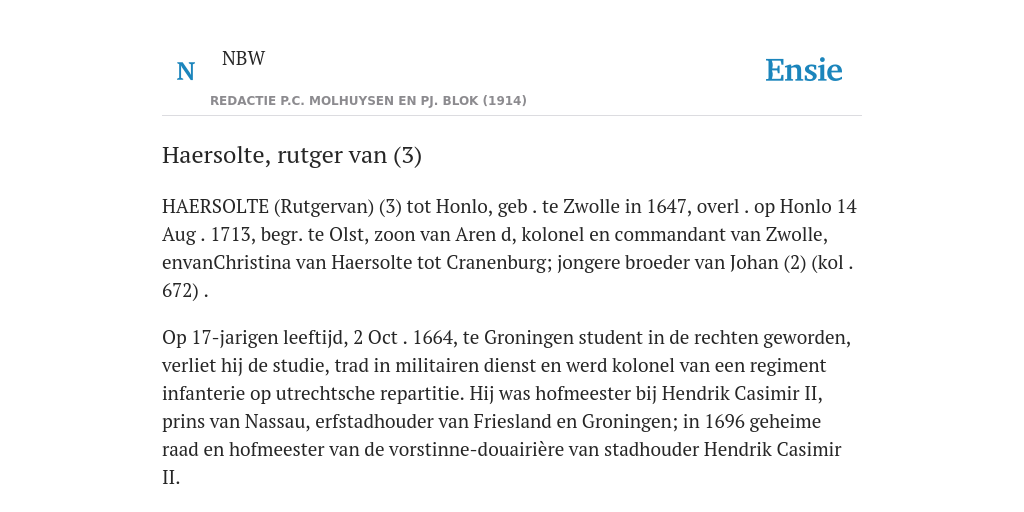 N NBW

REDACTIE P.C. MOLHUYSEN EN PJ. BLOK (1914)

Ensie

Haersolte, rutger van (3)

HAERSOLTE (Rutgervan) (3) tot Honlo, geb . te Zwolle in 1647, overl . op Honlo 14 Aug . 1713, begr. te Olst, zoon van Aren d, kolonel en commandant van Zwolle, envanChristina van Haersolte tot Cranenburg; jongere broeder van Johan (2) (kol . 672) .

Op 17-jarigen leeftijd, 2 Oct . 1664, te Groningen student in de rechten geworden, verliet hij de studie, trad in militairen dienst en werd kolonel van een regiment infanterie op utrechtsche repartitie. Hij was hofmeester bij Hendrik Casimir II, prins van Nassau, erfstadhouder van Friesland en Groningen; in 1696 geheime raad en hofmeester van de vorstinne-douairière van stadhouder Hendrik Casimir II.